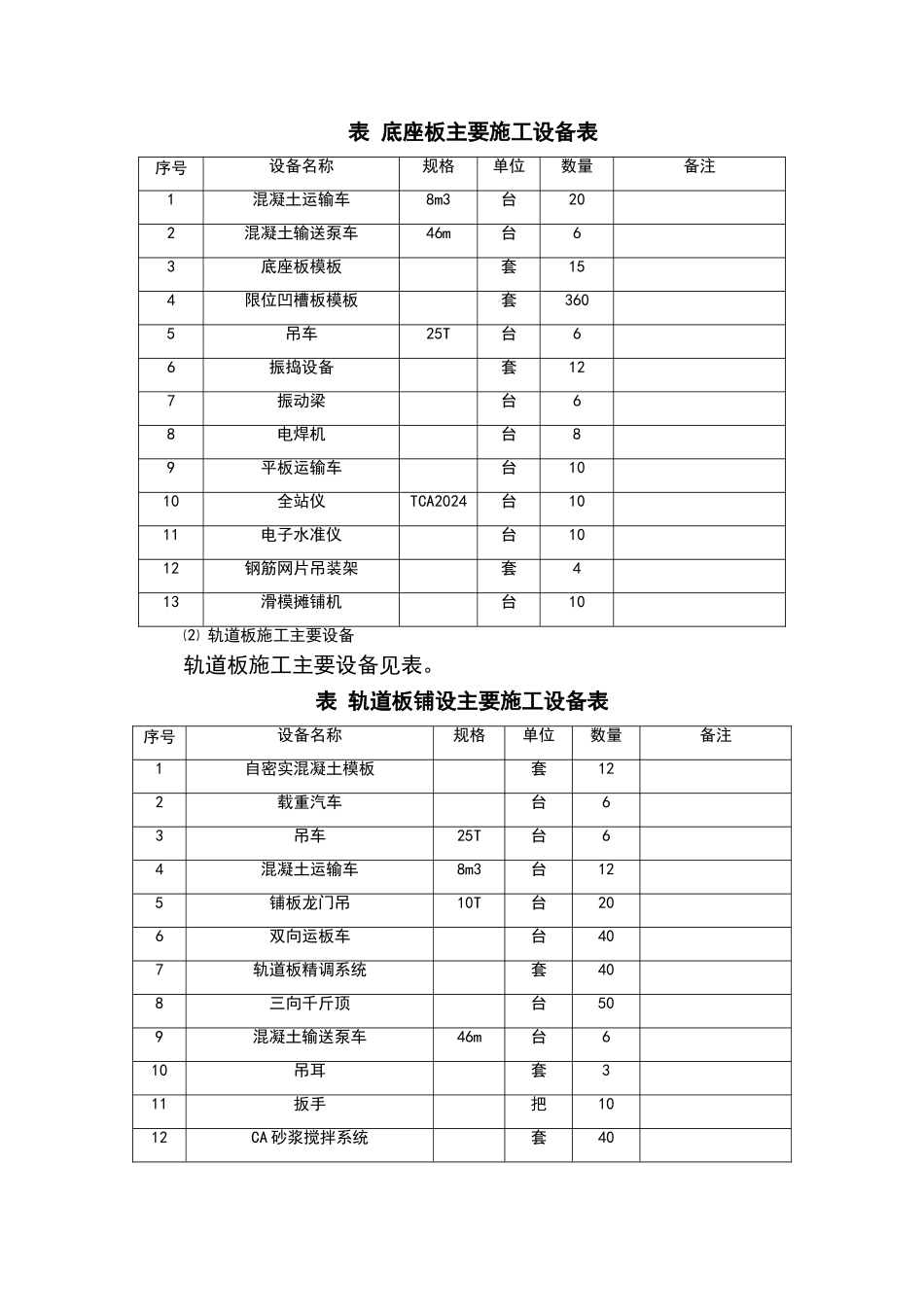 表 底座板主要施工设备表

| 序号 | 设备名称 | 规格 | 单位 | 数量 | 备注 |
|---|---|---|---|---|---|
| 1 | 混凝土运输车 | 8m3 | 台 | 20 | |
| 2 | 混凝土输送泵车 | 46m | 台 | 6 | |
| 3 | 底座板模板 | | 套 | 15 | |
| 4 | 限位凹槽板模板 | | 套 | 360 | |
| 5 | 吊车 | 25T | 台 | 6 | |
| 6 | 振捣设备 | | 套 | 12 | |
| 7 | 振动梁 | | 台 | 6 | |
| 8 | 电焊机 | | 台 | 8 | |
| 9 | 平板运输车 | | 台 | 10 | |
| 10 | 全站仪 | TCA2024 | 台 | 10 | |
| 11 | 电子水准仪 | | 台 | 10 | |
| 12 | 钢筋网片吊装架 | | 套 | 4 | |
| 13 | 滑模摊铺机 | | 台 | 10 | |

⑵ 轨道板施工主要设备

轨道板施工主要设备见表。

表 轨道板铺设主要施工设备表

| 序号 | 设备名称 | 规格 | 单位 | 数量 | 备注 |
|---|---|---|---|---|---|
| 1 | 自密实混凝土模板 | | 套 | 12 | |
| 2 | 载重汽车 | | 台 | 6 | |
| 3 | 吊车 | 25T | 台 | 6 | |
| 4 | 混凝土运输车 | 8m3 | 台 | 12 | |
| 5 | 铺板龙门吊 | 10T | 台 | 20 | |
| 6 | 双向运板车 | | 台 | 40 | |
| 7 | 轨道板精调系统 | | 套 | 40 | |
| 8 | 三向千斤顶 | | 台 | 50 | |
| 9 | 混凝土输送泵车 | 46m | 台 | 6 | |
| 10 | 吊耳 | | 套 | 3 | |
| 11 | 扳手 | | 把 | 10 | |
| 12 | CA砂浆搅拌系统 | | 套 | 40 | |